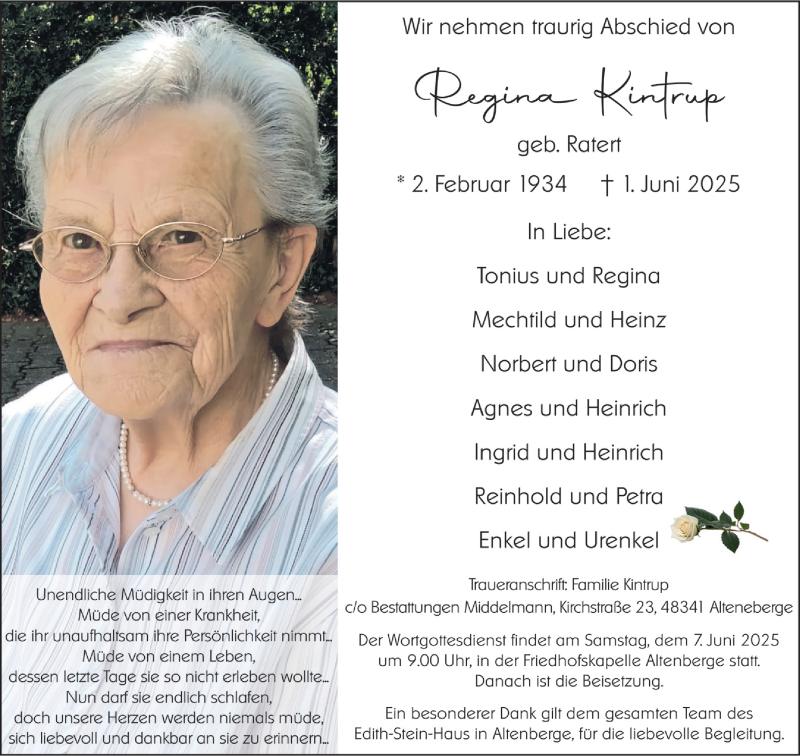 Unendliche Müdigkeit in ihren Augen...
Müde von einer Krankheit,
die ihr unaufhaltsam ihre Persönlichkeit nimmt...
Müde von einem Leben,
dessen letzte Tage sie so nicht erleben wollte...
Nun darf sie endlich schlafen,
doch unsere Herzen werden niemals müde,
sich liebevoll und dankbar an sie zu erinnern...

Wir nehmen traurig Abschied von

Regina Kintrup

geb. Ratert

* 2. Februar 1934 † 1. Juni 2025

In Liebe:

Tonius und Regina

Mechtild und Heinz

Norbert und Doris

Agnes und Heinrich

Ingrid und Heinrich

Reinhold und Petra

Enkel und Urenkel

Traueranschrift: Familie Kintrup
c/o Bestattungen Middelmann, Kirchstraße 23, 48341 Alteneberge

Der Wortgottesdienst findet am Samstag, dem 7. Juni 2025 um 9.00 Uhr, in der Friedhofskapelle Altenberge statt. Danach ist die Beisetzung.

Ein besonderer Dank gilt dem gesamten Team des Edith-Stein-Haus in Altenberge, für die liebevolle Begleitung.